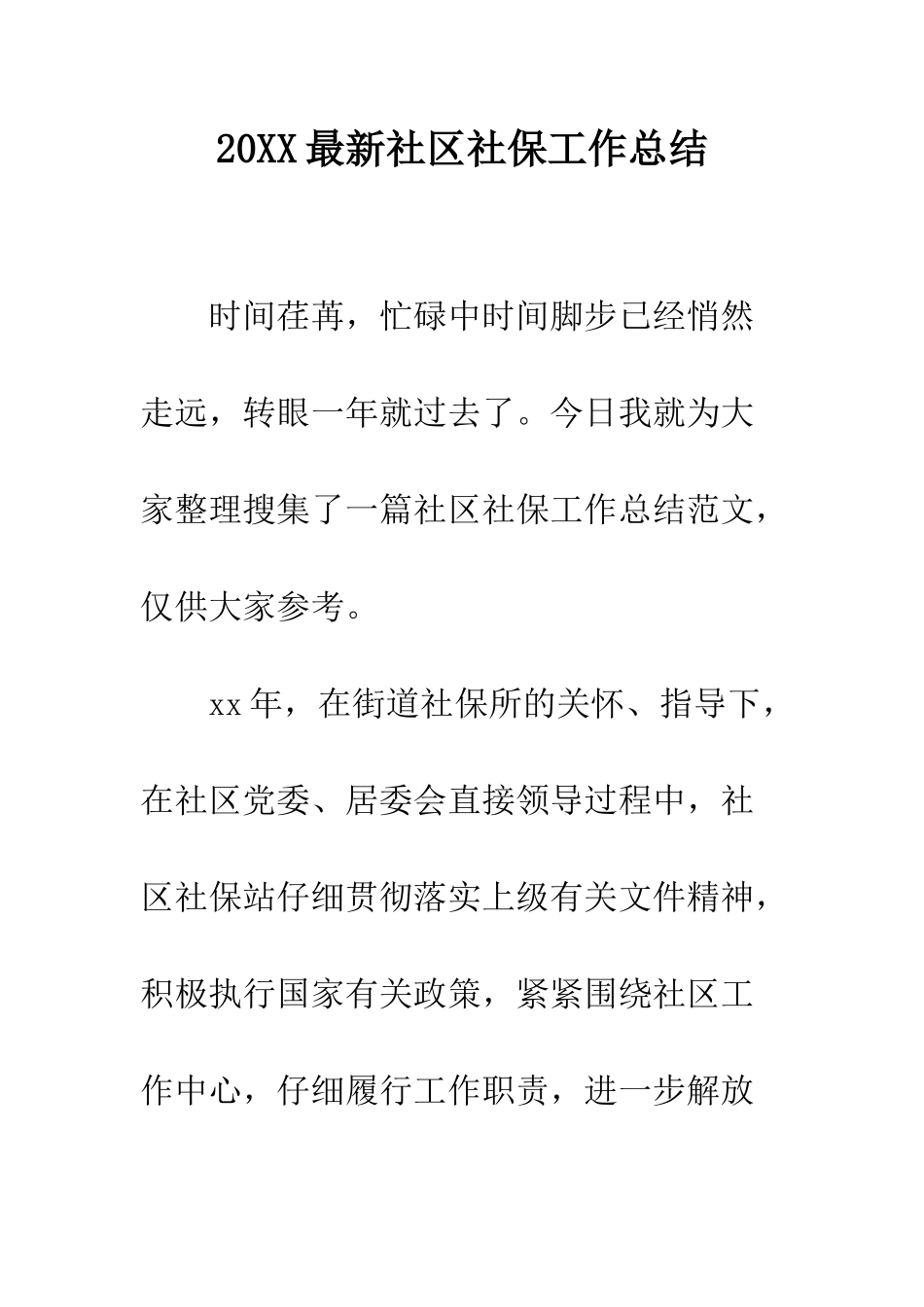 20XX最新社区社保工作总结

时间荏苒，忙碌中时间脚步已经悄然走远，转眼一年就过去了。今日我就为大家整理搜集了一篇社区社保工作总结范文，仅供大家参考。

xx年，在街道社保所的关怀、指导下，在社区党委、居委会直接领导过程中，社区社保站仔细贯彻落实上级有关文件精神，积极执行国家有关政策，紧紧围绕社区工作中心，仔细履行工作职责，进一步解放